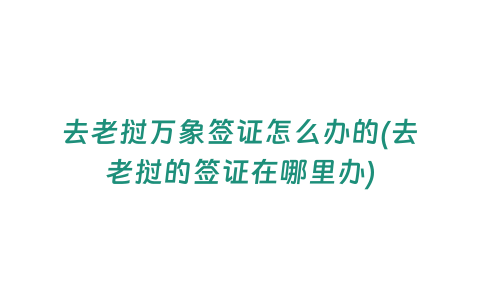 去老挝万象签证怎么办的(去老挝的签证在哪里办)